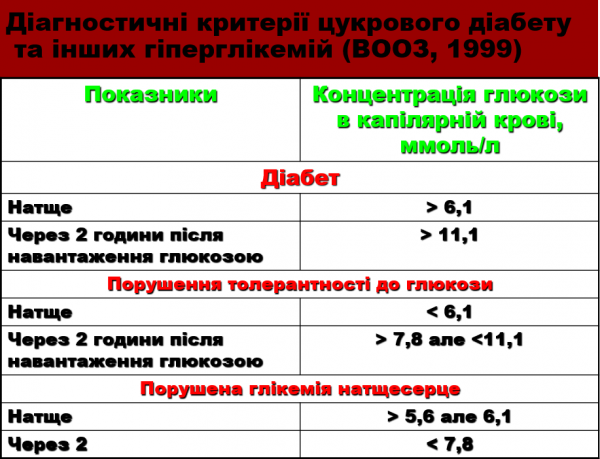 Діагностичні критерії цукрового діабету та інших гіперглікемій (ВООЗ, 1999)

| Показники | Концентрація глюкози в капілярній крові, ммоль/л |
|---|---|
| Діабет | |
| Натще | > 6,1 |
| Через 2 години після навантаження глюкозою | > 11,1 |
| Порушення толерантності до глюкози | |
| Натще | < 6,1 |
| Через 2 години після навантаження глюкозою | > 7,8 але <11,1 |
| Порушена глікемія натщесерце | |
| Натще | > 5,6 але 6,1 |
| Через 2 | < 7,8 |